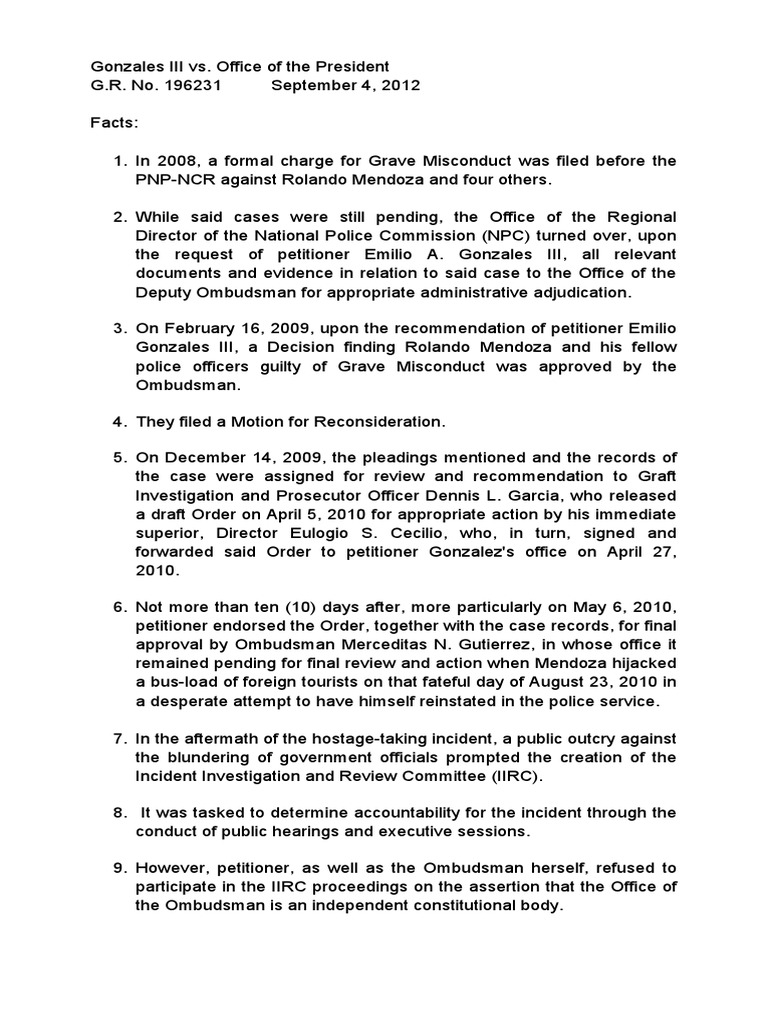 Gonzales III vs. Office of the President
G.R. No. 196231 September 4, 2012

Facts:

1. In 2008, a formal charge for Grave Misconduct was filed before the PNP-NCR against Rolando Mendoza and four others.

2. While said cases were still pending, the Office of the Regional Director of the National Police Commission (NPC) turned over, upon the request of petitioner Emilio A. Gonzales III, all relevant documents and evidence in relation to said case to the Office of the Deputy Ombudsman for appropriate administrative adjudication.

3. On February 16, 2009, upon the recommendation of petitioner Emilio Gonzales III, a Decision finding Rolando Mendoza and his fellow police officers guilty of Grave Misconduct was approved by the Ombudsman.

4. They filed a Motion for Reconsideration.

5. On December 14, 2009, the pleadings mentioned and the records of the case were assigned for review and recommendation to Graft Investigation and Prosecutor Officer Dennis L. Garcia, who released a draft Order on April 5, 2010 for appropriate action by his immediate superior, Director Eulogio S. Cecilio, who, in turn, signed and forwarded said Order to petitioner Gonzalez's office on April 27, 2010.

6. Not more than ten (10) days after, more particularly on May 6, 2010, petitioner endorsed the Order, together with the case records, for final approval by Ombudsman Merceditas N. Gutierrez, in whose office it remained pending for final review and action when Mendoza hijacked a bus-load of foreign tourists on that fateful day of August 23, 2010 in a desperate attempt to have himself reinstated in the police service.

7. In the aftermath of the hostage-taking incident, a public outcry against the blundering of government officials prompted the creation of the Incident Investigation and Review Committee (IIRC).

8. It was tasked to determine accountability for the incident through the conduct of public hearings and executive sessions.

9. However, petitioner, as well as the Ombudsman herself, refused to participate in the IIRC proceedings on the assertion that the Office of the Ombudsman is an independent constitutional body.